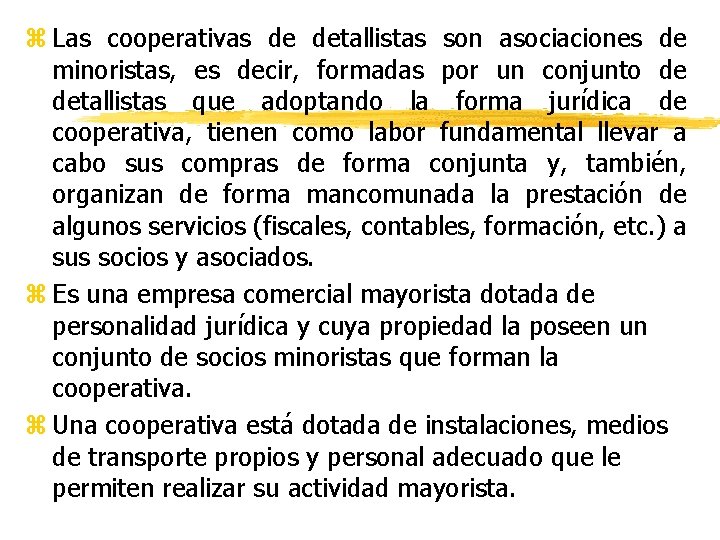 Las cooperativas de detallistas son asociaciones de minoristas, es decir, formadas por un conjunto de detallistas que adoptando la forma jurídica de cooperativa, tienen como labor fundamental llevar a cabo sus compras de forma conjunta y, también, organizan de forma mancomunada la prestación de algunos servicios (fiscales, contables, formación, etc.) a sus socios y asociados.

Es una empresa comercial mayorista dotada de personalidad jurídica y cuya propiedad la poseen un conjunto de socios minoristas que forman la cooperativa.

Una cooperativa está dotada de instalaciones, medios de transporte propios y personal adecuado que le permiten realizar su actividad mayorista.